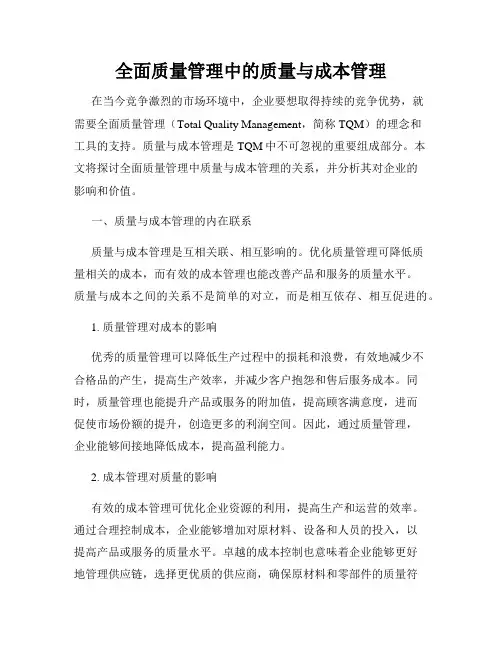 全面质量管理中的质量与成本管理

在当今竞争激烈的市场环境中，企业要想取得持续的竞争优势，就需要全面质量管理（Total Quality Management，简称 TQM）的理念和工具的支持。质量与成本管理是 TQM 中不可忽视的重要组成部分。本文将探讨全面质量管理中质量与成本管理的关系，并分析其对企业的影响和价值。

一、质量与成本管理的内在联系

质量与成本管理是互相关联、相互影响的。优化质量管理可降低质量相关的成本，而有效的成本管理也能改善产品和服务的质量水平。质量与成本之间的关系不是简单的对立，而是相互依存、相互促进的。

1. 质量管理对成本的影响

优秀的质量管理可以降低生产过程中的损耗和浪费，有效地减少不合格品的产生，提高生产效率，并减少客户抱怨和售后服务成本。同时，质量管理也能提升产品或服务的附加值，提高顾客满意度，进而促使市场份额的提升，创造更多的利润空间。因此，通过质量管理，企业能够间接地降低成本，提高盈利能力。

2. 成本管理对质量的影响

有效的成本管理可优化企业资源的利用，提高生产和运营的效率。通过合理控制成本，企业能够增加对原材料、设备和人员的投入，以提高产品或服务的质量水平。卓越的成本控制也意味着企业能够更好地管理供应链，选择更优质的供应商，确保原材料和零部件的质量符